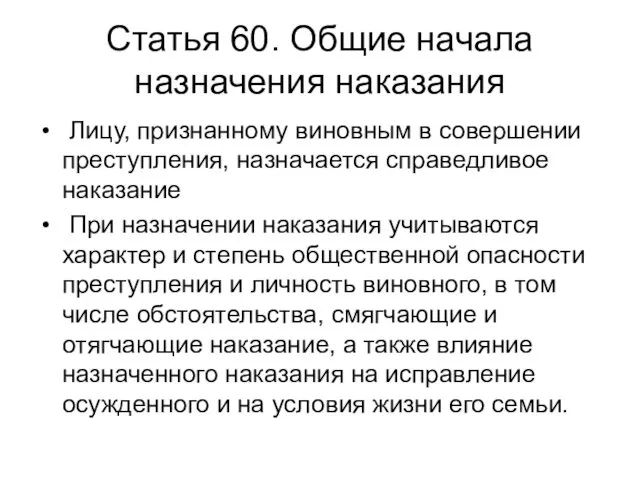 Статья 60. Общие начала назначения наказания

• Лицу, признанному виновным в совершении преступления, назначается справедливое наказание

• При назначении наказания учитываются характер и степень общественной опасности преступления и личность виновного, в том числе обстоятельства, смягчающие и отягчающие наказание, а также влияние назначенного наказания на исправление осужденного и на условия жизни его семьи.